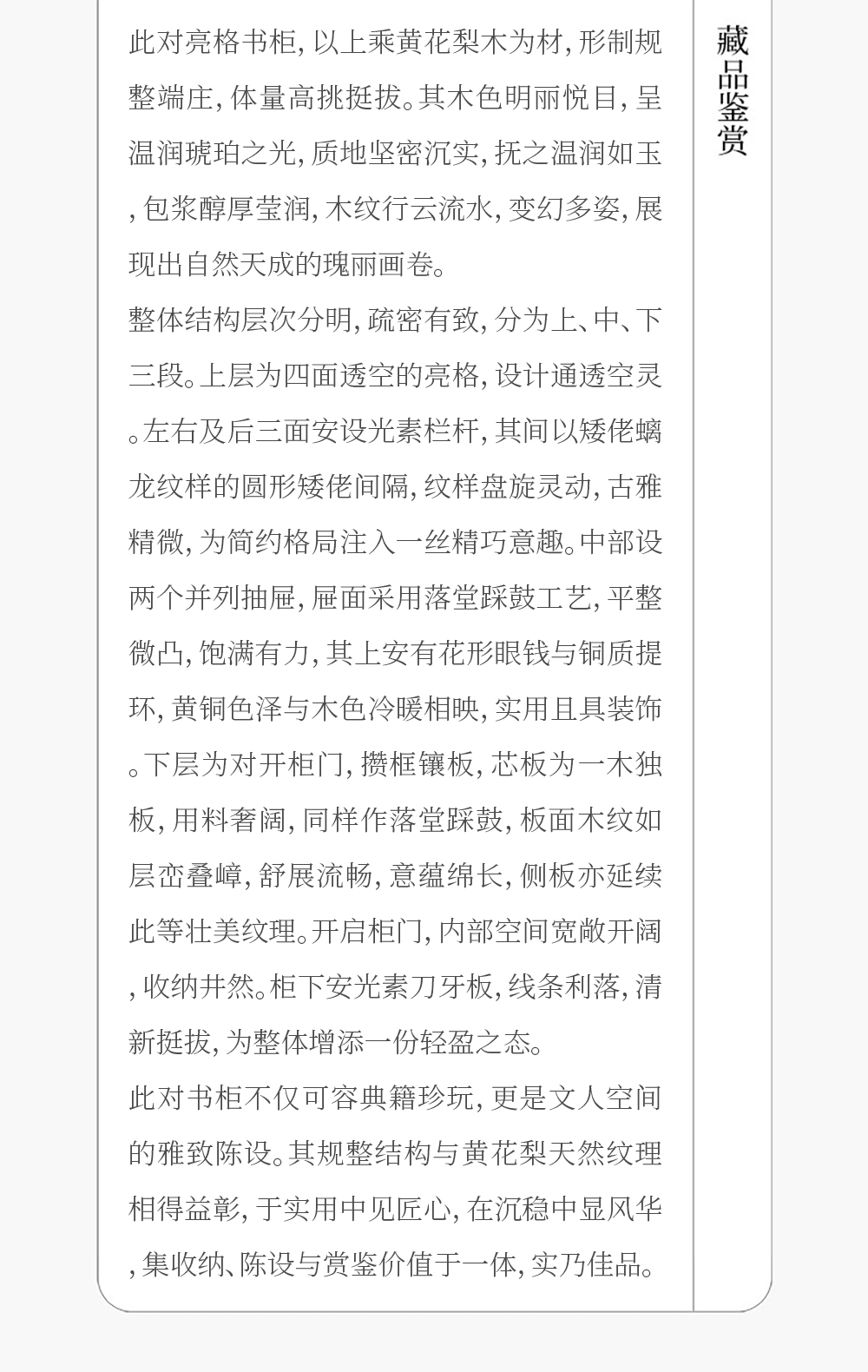 藏品鉴赏

此对亮格书柜,以上乘黄花梨木为材,形制规整端庄,体量高挑挺拔。其木色明丽悦目,呈温润琥珀之光,质地坚密沉实,抚之温润如玉,包浆醇厚莹润,木纹行云流水,变幻多姿,展现出自然天成的瑰丽画卷。

整体结构层次分明,疏密有致,分为上、中、下三段。上层为四面透空的亮格,设计通透空灵。左右及后三面安设光素栏杆,其间以矮佬螭龙纹样的圆形矮佬间隔,纹样盘旋灵动,古雅精微,为简约格局注入一丝精巧意趣。中部设两个并列抽屉,屉面采用落堂踩鼓工艺,平整微凸,饱满有力,其上安有花形眼钱与铜质提环,黄铜色泽与木色冷暖相映,实用且具装饰。下层为对开柜门,攒框镶板,芯板为一木独板,用料奢阔,同样作落堂踩鼓,板面木纹如层峦叠嶂,舒展流畅,意蕴绵长,侧板亦延续此等壮美纹理。开启柜门,内部空间宽敞开阔,收纳井然。柜下安光素刀牙板,线条利落,清新挺拔,为整体增添一份轻盈之态。

此对书柜不仅可容典籍珍玩,更是文人空间的雅致陈设。其规整结构与黄花梨天然纹理相得益彰,于实用中见匠心,在沉稳中显风华,集收纳、陈设与赏鉴价值于一体,实乃佳品。